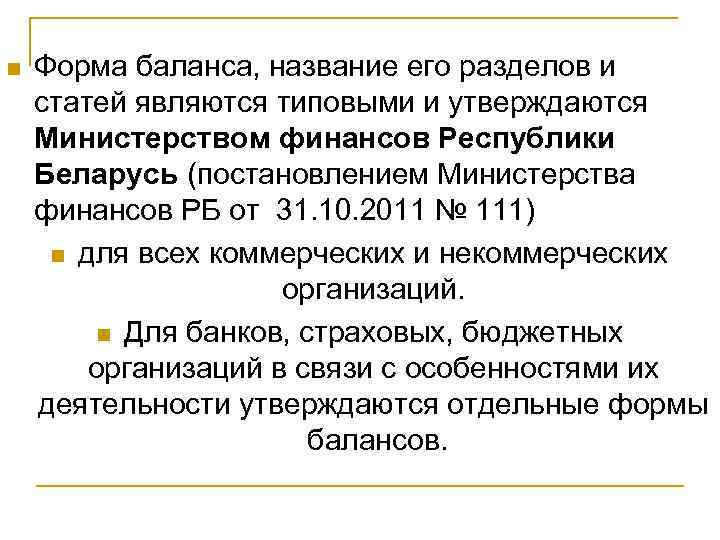 Форма баланса, название его разделов и статей являются типовыми и утверждаются Министерством финансов Республики Беларусь (постановлением Министерства финансов РБ от 31.10.2011 № 111)

для всех коммерческих и некоммерческих организаций.

Для банков, страховых, бюджетных организаций в связи с особенностями их деятельности утверждаются отдельные формы балансов.